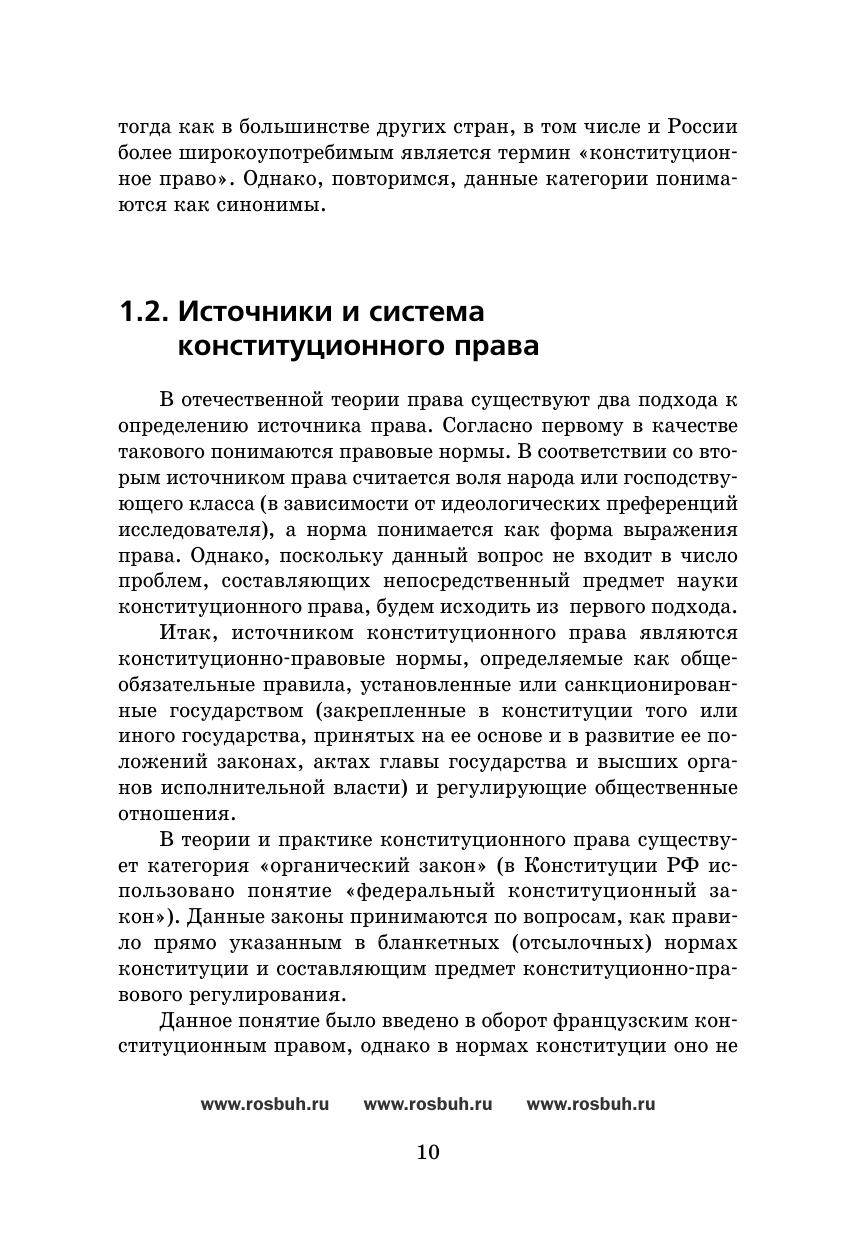 тогда как в большинстве других стран, в том числе и России более широкоупотребимым является термин «конституционное право». Однако, повторимся, данные категории понимаются как синонимы.

1.2. Источники и система конституционного права

В отечественной теории права существуют два подхода к определению источника права. Согласно первому в качестве такового понимаются правовые нормы. В соответствии со вторым источником права считается воля народа или господствующего класса (в зависимости от идеологических преференций исследователя), а норма понимается как форма выражения права. Однако, поскольку данный вопрос не входит в число проблем, составляющих непосредственный предмет науки конституционного права, будем исходить из первого подхода.

Итак, источником конституционного права являются конституционно-правовые нормы, определяемые как общеобязательные правила, установленные или санкционированные государством (закрепленные в конституции того или иного государства, принятых на ее основе и в развитие ее положений законах, актах главы государства и высших органов исполнительной власти) и регулирующие общественные отношения.

В теории и практике конституционного права существует категория «органический закон» (в Конституции РФ использовано понятие «федеральный конституционный закон»). Данные законы принимаются по вопросам, как правило прямо указанным в бланкетных (отсылочных) нормах конституции и составляющим предмет конституционно-правового регулирования.

Данное понятие было введено в оборот французским конституционным правом, однако в нормах конституции оно не

www.rosbuh.ru www.rosbuh.ru www.rosbuh.ru

10